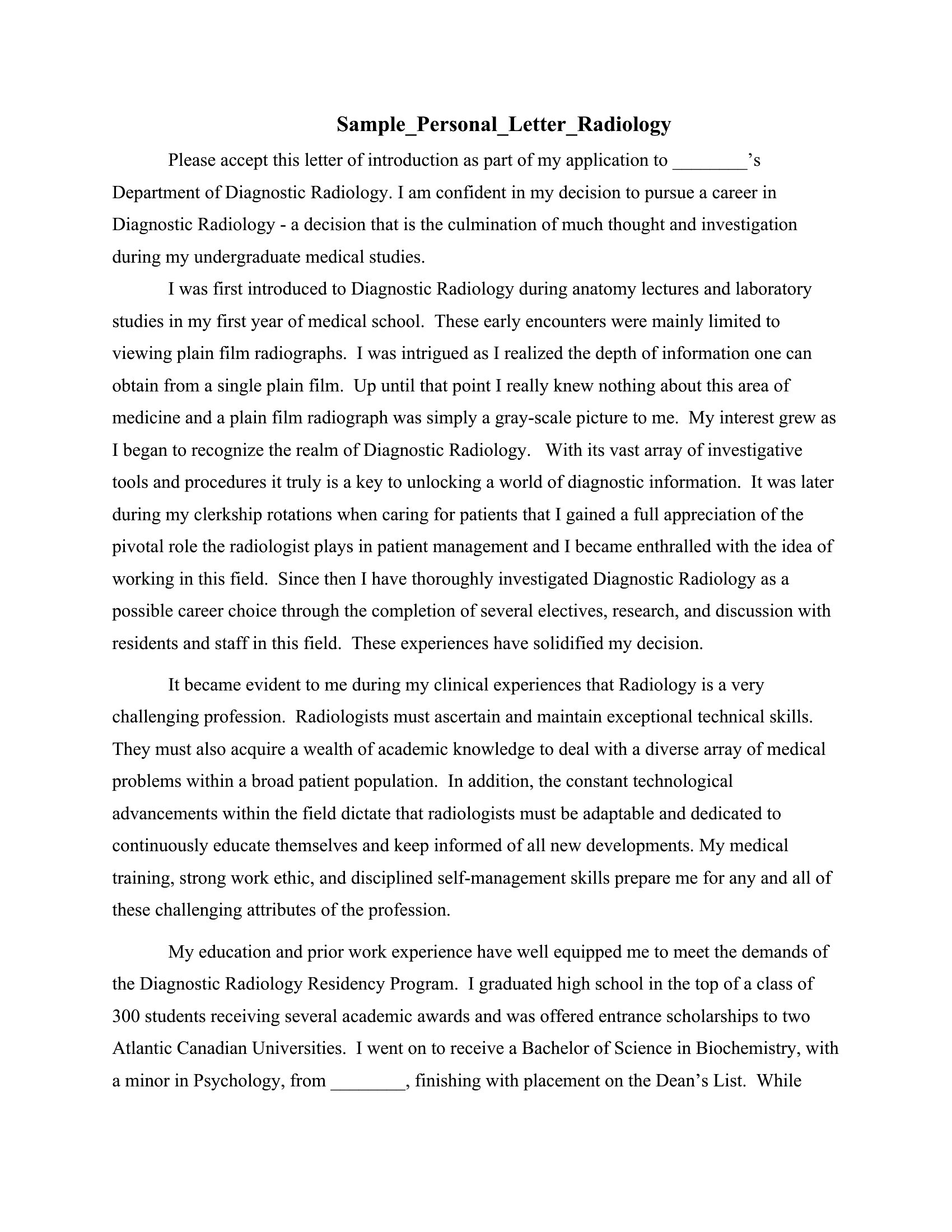 Sample_Personal_Letter_Radiology

Please accept this letter of introduction as part of my application to ________'s Department of Diagnostic Radiology. I am confident in my decision to pursue a career in Diagnostic Radiology - a decision that is the culmination of much thought and investigation during my undergraduate medical studies.

I was first introduced to Diagnostic Radiology during anatomy lectures and laboratory studies in my first year of medical school. These early encounters were mainly limited to viewing plain film radiographs. I was intrigued as I realized the depth of information one can obtain from a single plain film. Up until that point I really knew nothing about this area of medicine and a plain film radiograph was simply a gray-scale picture to me. My interest grew as I began to recognize the realm of Diagnostic Radiology. With its vast array of investigative tools and procedures it truly is a key to unlocking a world of diagnostic information. It was later during my clerkship rotations when caring for patients that I gained a full appreciation of the pivotal role the radiologist plays in patient management and I became enthralled with the idea of working in this field. Since then I have thoroughly investigated Diagnostic Radiology as a possible career choice through the completion of several electives, research, and discussion with residents and staff in this field. These experiences have solidified my decision.

It became evident to me during my clinical experiences that Radiology is a very challenging profession. Radiologists must ascertain and maintain exceptional technical skills. They must also acquire a wealth of academic knowledge to deal with a diverse array of medical problems within a broad patient population. In addition, the constant technological advancements within the field dictate that radiologists must be adaptable and dedicated to continuously educate themselves and keep informed of all new developments. My medical training, strong work ethic, and disciplined self-management skills prepare me for any and all of these challenging attributes of the profession.

My education and prior work experience have well equipped me to meet the demands of the Diagnostic Radiology Residency Program. I graduated high school in the top of a class of 300 students receiving several academic awards and was offered entrance scholarships to two Atlantic Canadian Universities. I went on to receive a Bachelor of Science in Biochemistry, with a minor in Psychology, from ________, finishing with placement on the Dean's List. While